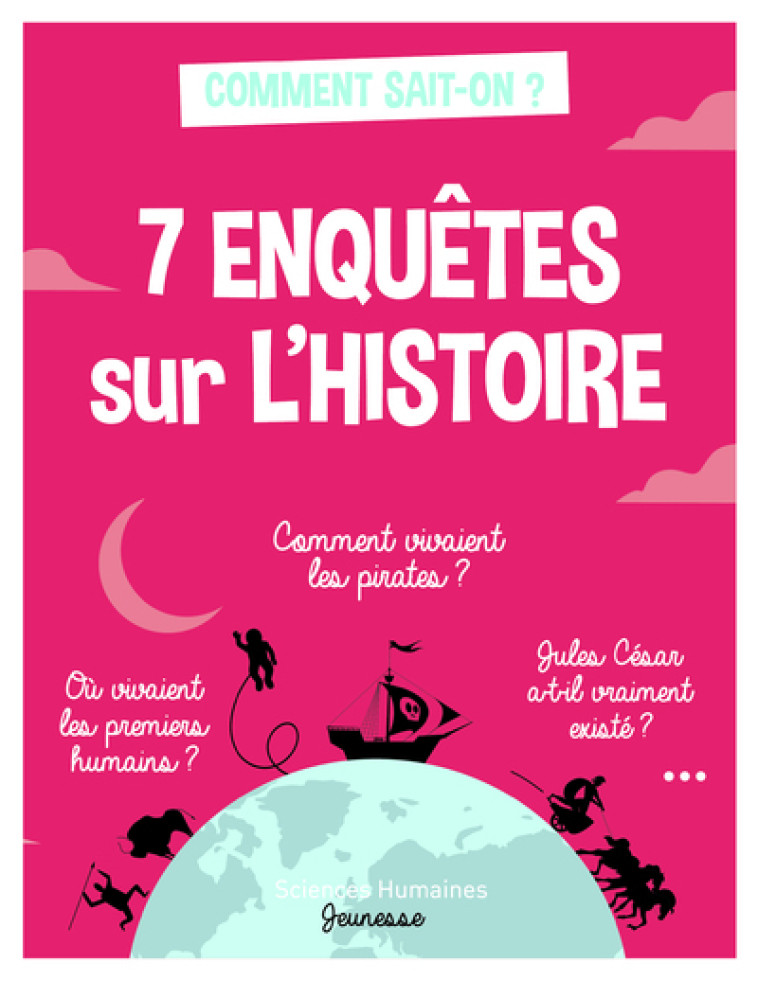 COMMENT SAIT-ON ?

7 ENQUÊTES sur L'HISTOIRE

Comment vivaient les pirates ?

Où vivaient les premiers humains ?

Jules César a-t-il vraiment existé ?

...

Sciences Humaines
Jeunesse